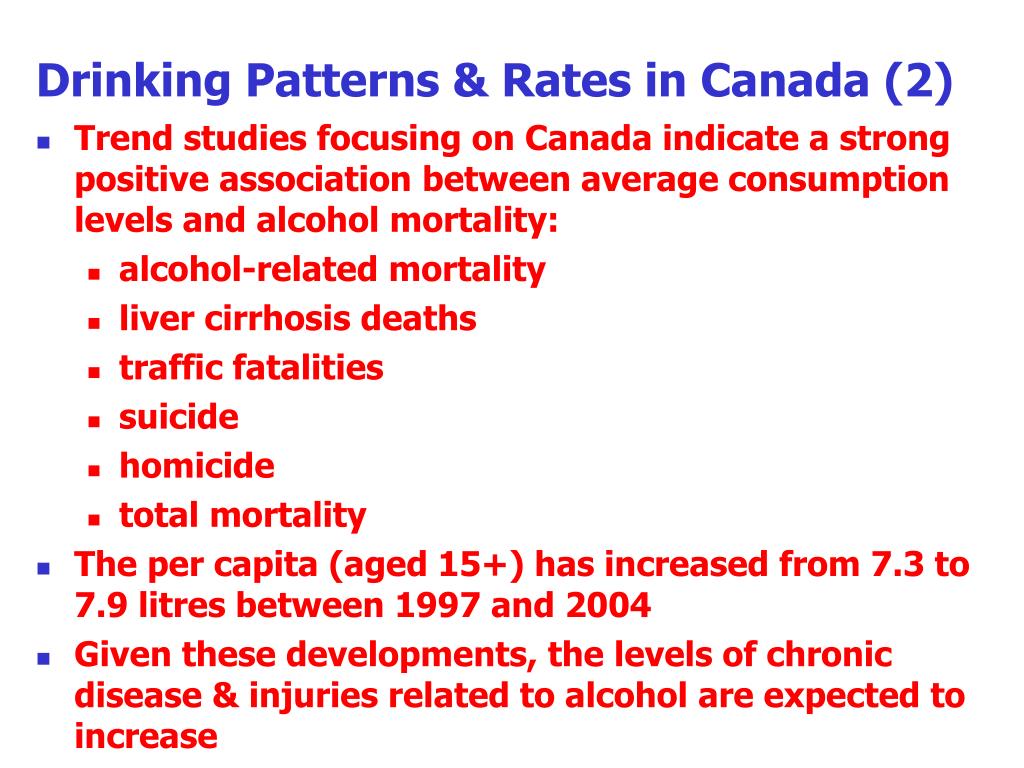 Drinking Patterns & Rates in Canada (2)

- Trend studies focusing on Canada indicate a strong positive association between average consumption levels and alcohol mortality:
  - alcohol-related mortality
  - liver cirrhosis deaths
  - traffic fatalities
  - suicide
  - homicide
  - total mortality
- The per capita (aged 15+) has increased from 7.3 to 7.9 litres between 1997 and 2004
- Given these developments, the levels of chronic disease & injuries related to alcohol are expected to increase